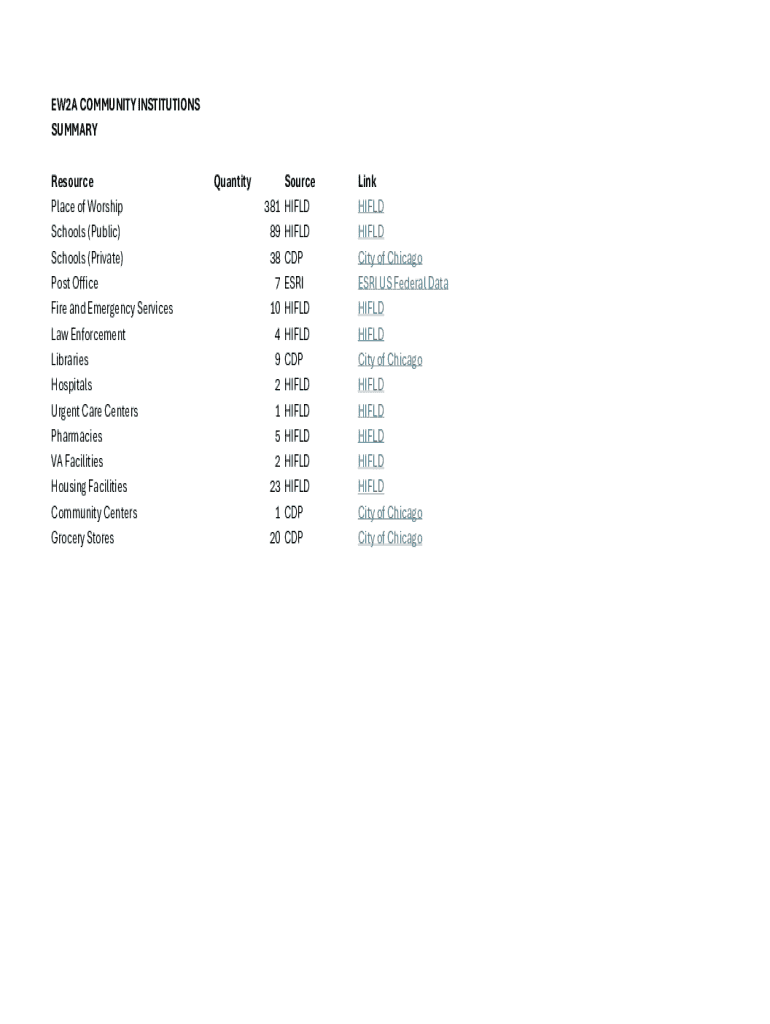 EW2A COMMUNITY INSTITUTIONS
SUMMARY

| Resource | Quantity | Source | Link |
|---|---|---|---|
| Place of Worship | 381 | HIFLD | HIFLD |
| Schools (Public) | 89 | HIFLD | HIFLD |
| Schools (Private) | 38 | CDP | City of Chicago |
| Post Office | 7 | ESRI | ESRI US Federal Data |
| Fire and Emergency Services | 10 | HIFLD | HIFLD |
| Law Enforcement | 4 | HIFLD | HIFLD |
| Libraries | 9 | CDP | City of Chicago |
| Hospitals | 2 | HIFLD | HIFLD |
| Urgent Care Centers | 1 | HIFLD | HIFLD |
| Pharmacies | 5 | HIFLD | HIFLD |
| VA Facilities | 2 | HIFLD | HIFLD |
| Housing Facilities | 23 | HIFLD | HIFLD |
| Community Centers | 1 | CDP | City of Chicago |
| Grocery Stores | 20 | CDP | City of Chicago |